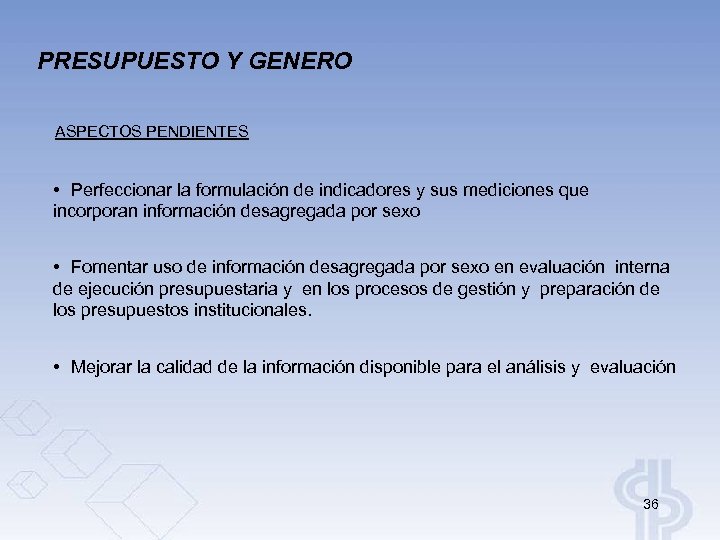 PRESUPUESTO Y GENERO

ASPECTOS PENDIENTES

• Perfeccionar la formulación de indicadores y sus mediciones que incorporan información desagregada por sexo

• Fomentar uso de información desagregada por sexo en evaluación interna de ejecución presupuestaria y en los procesos de gestión y preparación de los presupuestos institucionales.

• Mejorar la calidad de la información disponible para el análisis y evaluación

36